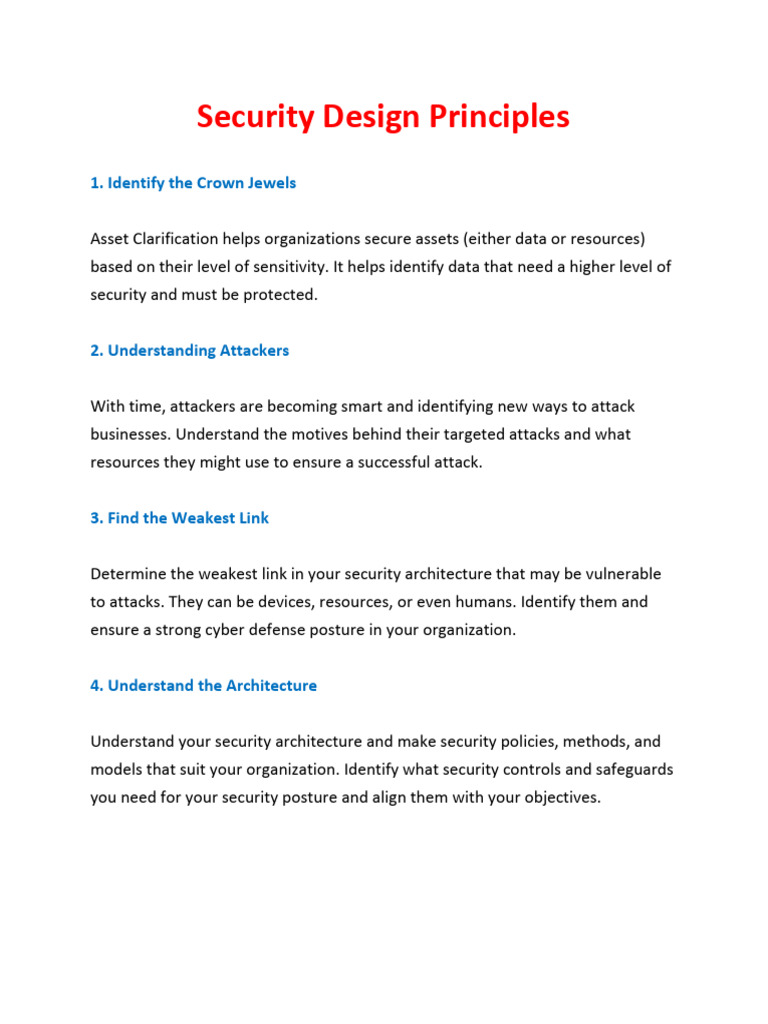 Security Design Principles

1. Identify the Crown Jewels

Asset Clarification helps organizations secure assets (either data or resources) based on their level of sensitivity. It helps identify data that need a higher level of security and must be protected.

2. Understanding Attackers

With time, attackers are becoming smart and identifying new ways to attack businesses. Understand the motives behind their targeted attacks and what resources they might use to ensure a successful attack.

3. Find the Weakest Link

Determine the weakest link in your security architecture that may be vulnerable to attacks. They can be devices, resources, or even humans. Identify them and ensure a strong cyber defense posture in your organization.

4. Understand the Architecture

Understand your security architecture and make security policies, methods, and models that suit your organization. Identify what security controls and safeguards you need for your security posture and align them with your objectives.